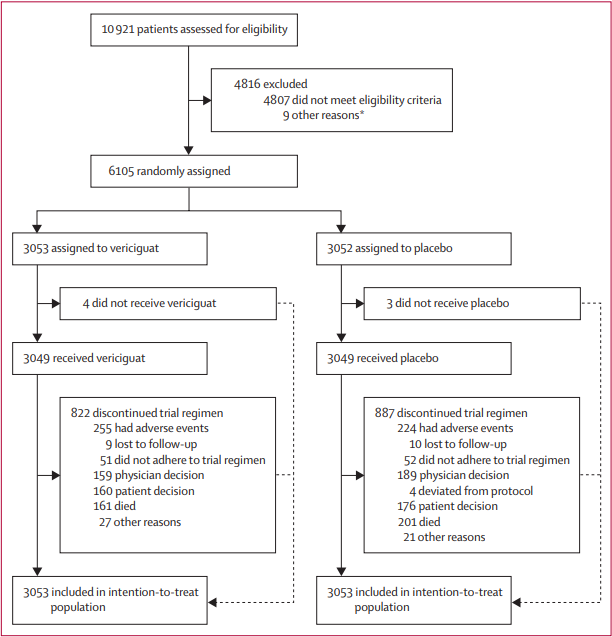 10 921 patients assessed for eligibility

4816 excluded
4807 did not meet eligibility criteria
9 other reasons*

6105 randomly assigned

3053 assigned to vericiguat

4 did not receive vericiguat

3049 received vericiguat

822 discontinued trial regimen
255 had adverse events
9 lost to follow-up
51 did not adhere to trial regimen
159 physician decision
160 patient decision
161 died
27 other reasons

3053 included in intention-to-treat population

3052 assigned to placebo

3 did not receive placebo

3049 received placebo

887 discontinued trial regimen
224 had adverse events
10 lost to follow-up
52 did not adhere to trial regimen
189 physician decision
4 deviated from protocol
176 patient decision
201 died
21 other reasons

3053 included in intention-to-treat population